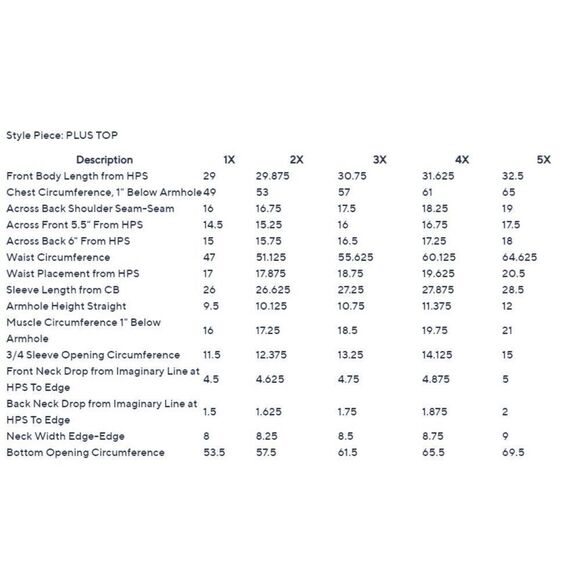 Style Piece: PLUS TOP

| Description | 1X | 2X | 3X | 4X | 5X |
|---|---|---|---|---|---|
| Front Body Length from HPS | 29 | 29.875 | 30.75 | 31.625 | 32.5 |
| Chest Circumference, 1" Below Armhole | 49 | 53 | 57 | 61 | 65 |
| Across Back Shoulder Seam-Seam | 16 | 16.75 | 17.5 | 18.25 | 19 |
| Across Front 5.5" From HPS | 14.5 | 15.25 | 16 | 16.75 | 17.5 |
| Across Back 6" From HPS | 15 | 15.75 | 16.5 | 17.25 | 18 |
| Waist Circumference | 47 | 51.125 | 55.625 | 60.125 | 64.625 |
| Waist Placement from HPS | 17 | 17.875 | 18.75 | 19.625 | 20.5 |
| Sleeve Length from CB | 26 | 26.625 | 27.25 | 27.875 | 28.5 |
| Armhole Height Straight | 9.5 | 10.125 | 10.75 | 11.375 | 12 |
| Muscle Circumference 1" Below Armhole | 16 | 17.25 | 18.5 | 19.75 | 21 |
| 3/4 Sleeve Opening Circumference | 11.5 | 12.375 | 13.25 | 14.125 | 15 |
| Front Neck Drop from Imaginary Line at HPS To Edge | 4.5 | 4.625 | 4.75 | 4.875 | 5 |
| Back Neck Drop from Imaginary Line at HPS To Edge | 1.5 | 1.625 | 1.75 | 1.875 | 2 |
| Neck Width Edge-Edge | 8 | 8.25 | 8.5 | 8.75 | 9 |
| Bottom Opening Circumference | 53.5 | 57.5 | 61.5 | 65.5 | 69.5 |